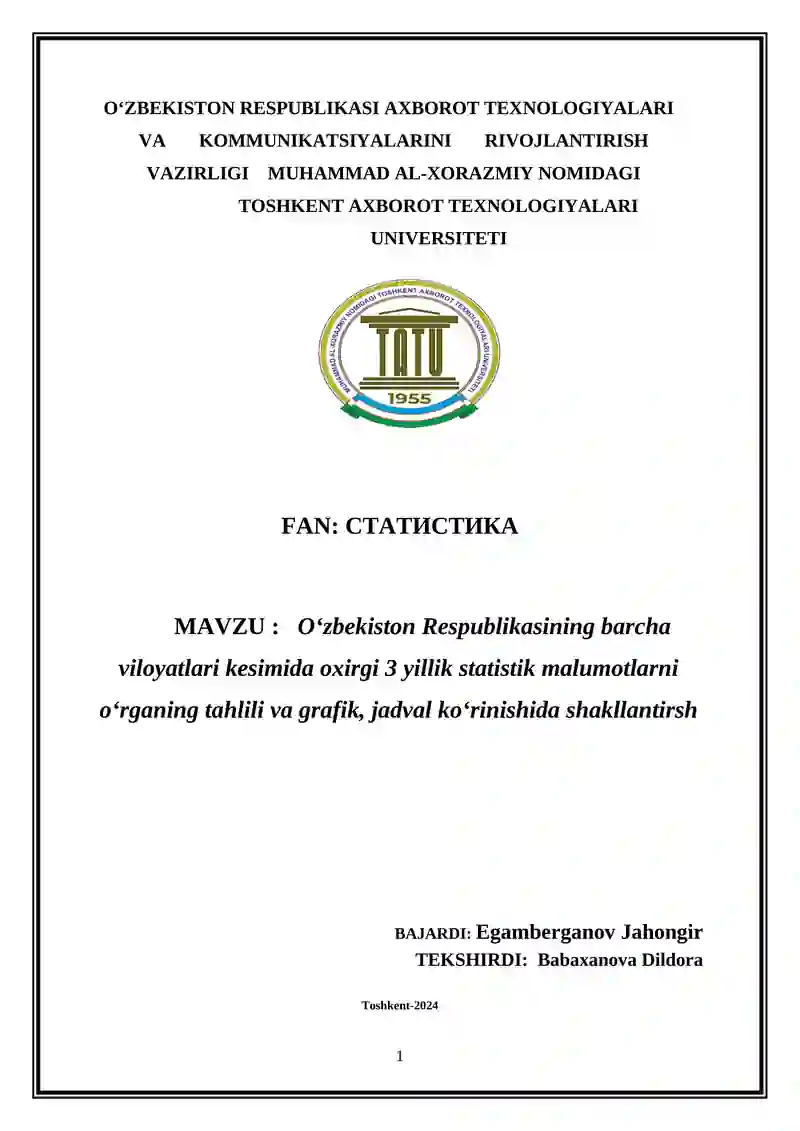 O‘ZBEKISTON RESPUBLIKASI AXBOROT TEXNOLOGIYALARI VA KOMMUNIKATSIYALARINI RIVOJLANTIRISH VAZIRLIGI MUHAMMAD AL-XORAZMIY NOMIDAGI TOSHKENT AXBOROT TEXNOLOGIYALARI UNIVERSITETI

MUHAMMAD AL-XORAZMIY NOMIDAGI TOSHKENT AXBOROT TEXNOLOGIYALARI UNIVERSITETI
TATU
1955

FAN: СТАТИСТИКА

MAVZU : O‘zbekiston Respublikasining barcha viloyatlari kesimida oxirgi 3 yillik statistik malumotlarni o‘rganing tahlili va grafik, jadval ko‘rinishida shakllantirsh

BAJARDI: Egamberganov Jahongir
TEKSHIRDI: Babaxanova Dildora

Toshkent-2024

1